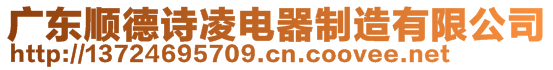 广东顺德诗凌电器制造有限公司
http://13724695709.cn.coovee.net